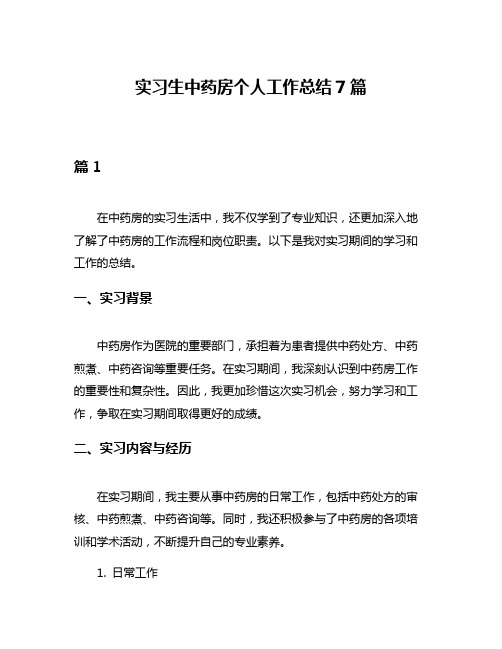 实习生中药房个人工作总结7篇

篇1

在中药房的实习生活中，我不仅学到了专业知识，还更加深入地了解了中药房的工作流程和岗位职责。以下是我对实习期间的学习和工作的总结。

一、实习背景

中药房作为医院的重要部门，承担着为患者提供中药处方、中药煎煮、中药咨询等重要任务。在实习期间，我深刻认识到中药房工作的重要性和复杂性。因此，我更加珍惜这次实习机会，努力学习和工作，争取在实习期间取得更好的成绩。

二、实习内容与经历

在实习期间，我主要从事中药房的日常工作，包括中药处方的审核、中药煎煮、中药咨询等。同时，我还积极参与了中药房的各项培训和学术活动，不断提升自己的专业素养。

1. 日常工作